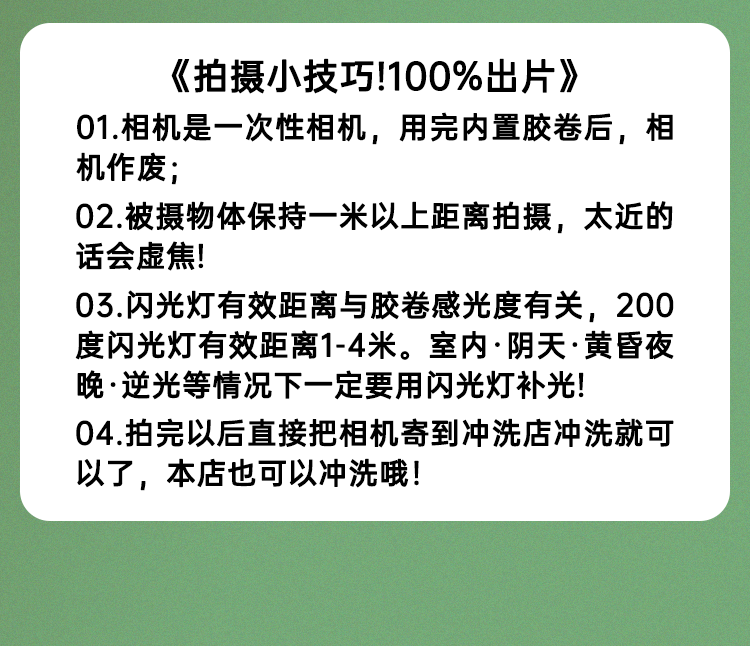 《拍摄小技巧!100%出片》

01.相机是一次性相机，用完内置胶卷后，相机作废;

02.被摄物体保持一米以上距离拍摄，太近的话会虚焦!

03.闪光灯有效距离与胶卷感光度有关，200度闪光灯有效距离1-4米。室内·阴天·黄昏夜晚·逆光等情况下一定要用闪光灯补光!

04.拍完以后直接把相机寄到冲洗店冲洗就可以了，本店也可以冲洗哦!